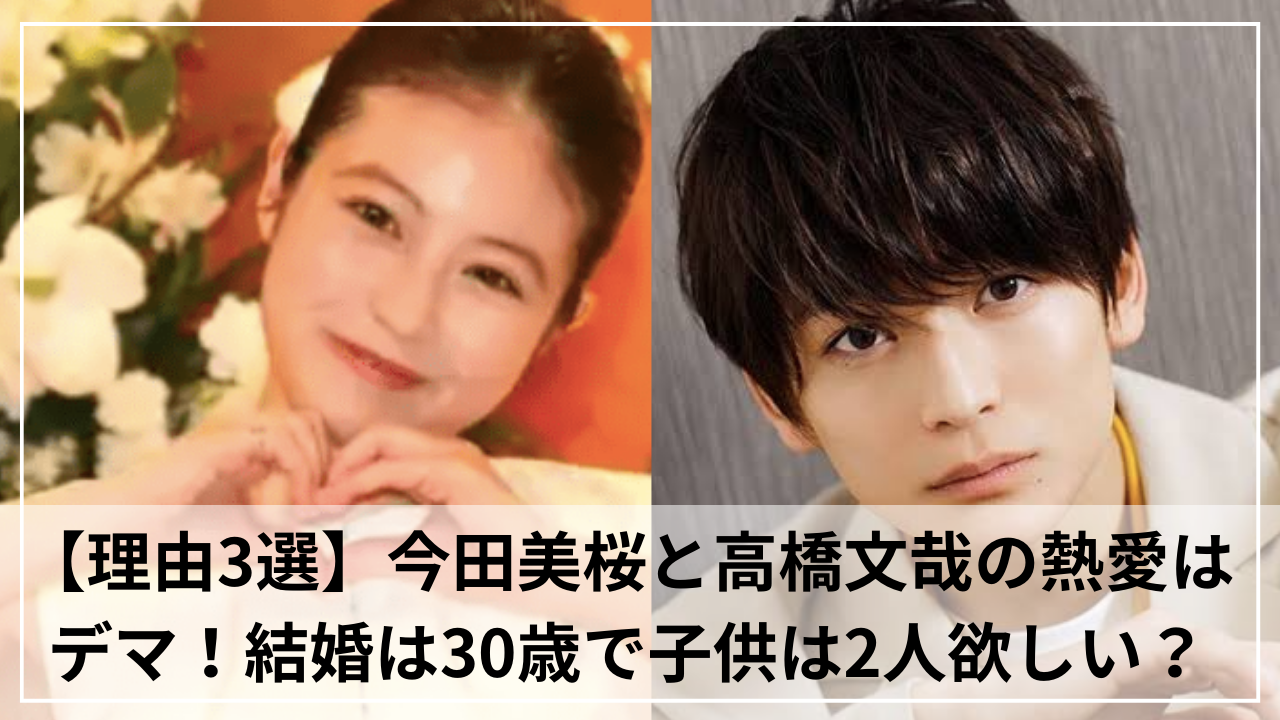 【理由3選】今田美桜と高橋文哉の熱愛はデマ！結婚は30歳で子供は2人欲しい？